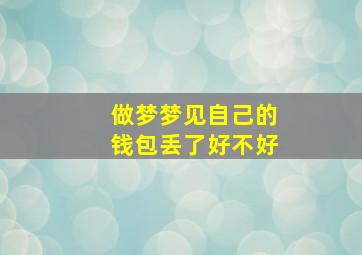 做梦梦见自己的
钱包丢了好不好